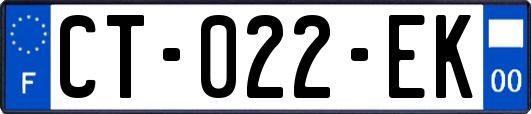 F

CT-022-EK

00